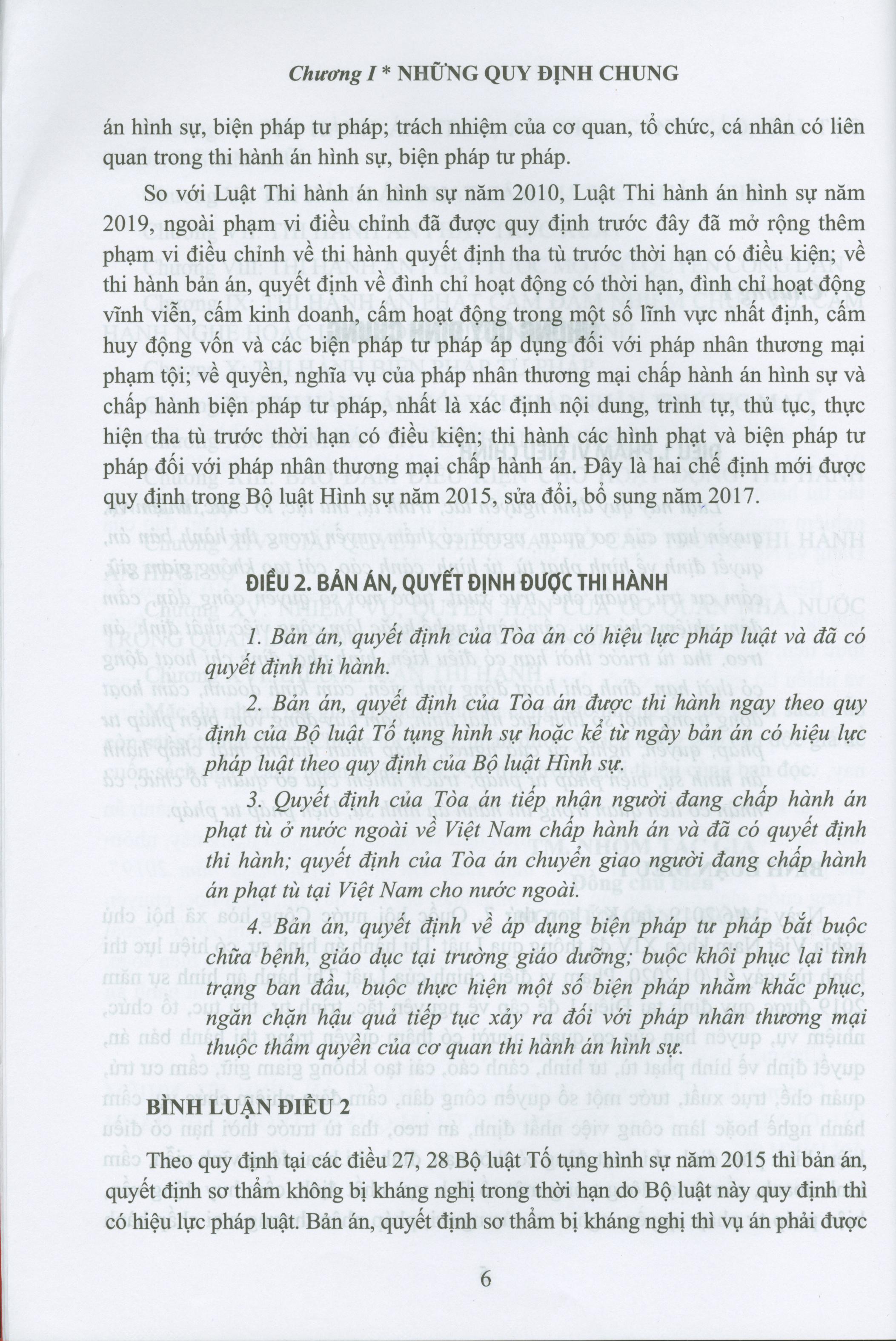 Chương I * NHỮNG QUY ĐỊNH CHUNG

án hình sự, biện pháp tư pháp; trách nhiệm của cơ quan, tổ chức, cá nhân có liên quan trong thi hành án hình sự, biện pháp tư pháp.

So với Luật Thi hành án hình sự năm 2010, Luật Thi hành án hình sự năm 2019, ngoài phạm vi điều chỉnh đã được quy định trước đây đã mở rộng thêm phạm vi điều chỉnh về thi hành quyết định tha tù trước thời hạn có điều kiện; về thi hành bản án, quyết định về đình chỉ hoạt động có thời hạn, đình chỉ hoạt động vĩnh viễn, cấm kinh doanh, cấm hoạt động trong một số lĩnh vực nhất định, cấm huy động vốn và các biện pháp tư pháp áp dụng đối với pháp nhân thương mại phạm tội; về quyền, nghĩa vụ của pháp nhân thương mại chấp hành án hình sự và chấp hành biện pháp tư pháp, nhất là xác định nội dung, trình tự, thủ tục, thực hiện tha tù trước thời hạn có điều kiện; thi hành các hình phạt và biện pháp tư pháp đối với pháp nhân thương mại chấp hành án. Đây là hai chế định mới được quy định trong Bộ luật Hình sự năm 2015, sửa đổi, bổ sung năm 2017.

ĐIỀU 2. BẢN ÁN, QUYẾT ĐỊNH ĐƯỢC THI HÀNH

1. Bản án, quyết định của Tòa án có hiệu lực pháp luật và đã có quyết định thi hành.

2. Bản án, quyết định của Tòa án được thi hành ngay theo quy định của Bộ luật Tố tụng hình sự hoặc kể từ ngày bản án có hiệu lực pháp luật theo quy định của Bộ luật Hình sự.

3. Quyết định của Tòa án tiếp nhận người đang chấp hành án phạt tù ở nước ngoài về Việt Nam chấp hành án và đã có quyết định thi hành; quyết định của Tòa án chuyển giao người đang chấp hành án phạt tù tại Việt Nam cho nước ngoài.

4. Bản án, quyết định về áp dụng biện pháp tư pháp bắt buộc chữa bệnh, giáo dục tại trường giáo dưỡng; buộc khôi phục lại tình trạng ban đầu, buộc thực hiện một số biện pháp nhằm khắc phục, ngăn chặn hậu quả tiếp tục xảy ra đối với pháp nhân thương mại thuộc thẩm quyền của cơ quan thi hành án hình sự.

BÌNH LUẬN ĐIỀU 2

Theo quy định tại các điều 27, 28 Bộ luật Tố tụng hình sự năm 2015 thì bản án, quyết định sơ thẩm không bị kháng nghị trong thời hạn do Bộ luật này quy định thì có hiệu lực pháp luật. Bản án, quyết định sơ thẩm bị kháng nghị thì vụ án phải được

6